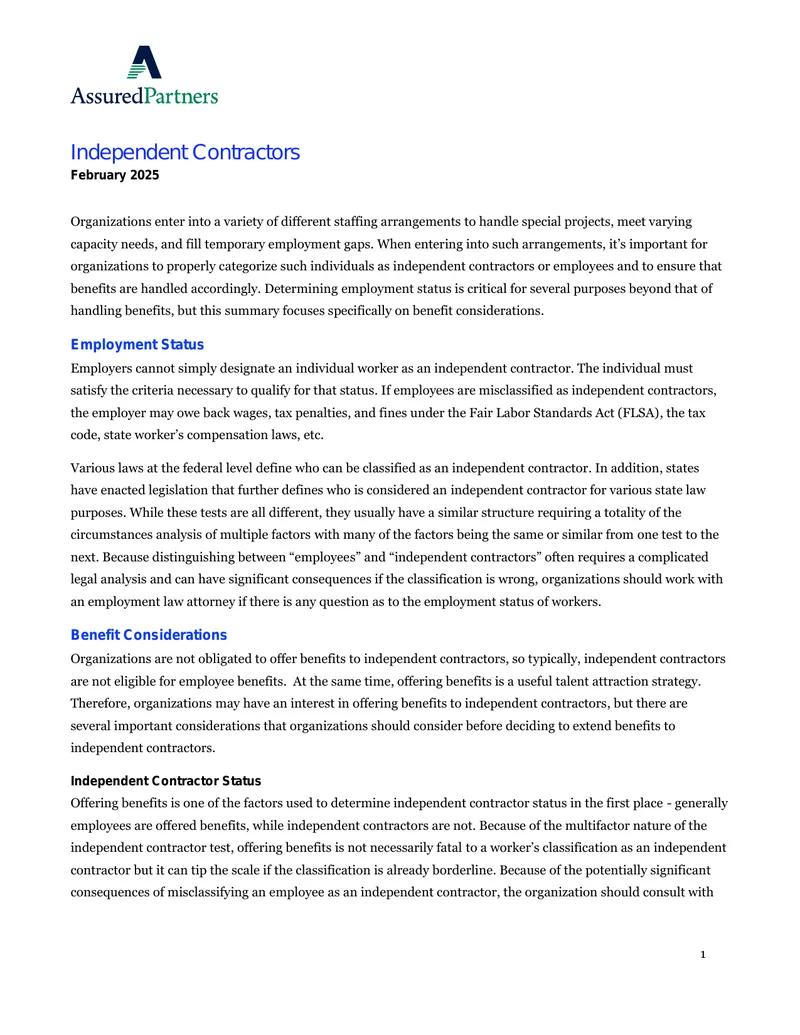 AssuredPartners

Independent Contractors
February 2025

Organizations enter into a variety of different staffing arrangements to handle special projects, meet varying capacity needs, and fill temporary employment gaps. When entering into such arrangements, it's important for organizations to properly categorize such individuals as independent contractors or employees and to ensure that benefits are handled accordingly. Determining employment status is critical for several purposes beyond that of handling benefits, but this summary focuses specifically on benefit considerations.

Employment Status
Employers cannot simply designate an individual worker as an independent contractor. The individual must satisfy the criteria necessary to qualify for that status. If employees are misclassified as independent contractors, the employer may owe back wages, tax penalties, and fines under the Fair Labor Standards Act (FLSA), the tax code, state worker's compensation laws, etc.

Various laws at the federal level define who can be classified as an independent contractor. In addition, states have enacted legislation that further defines who is considered an independent contractor for various state law purposes. While these tests are all different, they usually have a similar structure requiring a totality of the circumstances analysis of multiple factors with many of the factors being the same or similar from one test to the next. Because distinguishing between "employees" and "independent contractors" often requires a complicated legal analysis and can have significant consequences if the classification is wrong, organizations should work with an employment law attorney if there is any question as to the employment status of workers.

Benefit Considerations
Organizations are not obligated to offer benefits to independent contractors, so typically, independent contractors are not eligible for employee benefits. At the same time, offering benefits is a useful talent attraction strategy. Therefore, organizations may have an interest in offering benefits to independent contractors, but there are several important considerations that organizations should consider before deciding to extend benefits to independent contractors.

Independent Contractor Status
Offering benefits is one of the factors used to determine independent contractor status in the first place - generally employees are offered benefits, while independent contractors are not. Because of the multifactor nature of the independent contractor test, offering benefits is not necessarily fatal to a worker's classification as an independent contractor but it can tip the scale if the classification is already borderline. Because of the potentially significant consequences of misclassifying an employee as an independent contractor, the organization should consult with

1